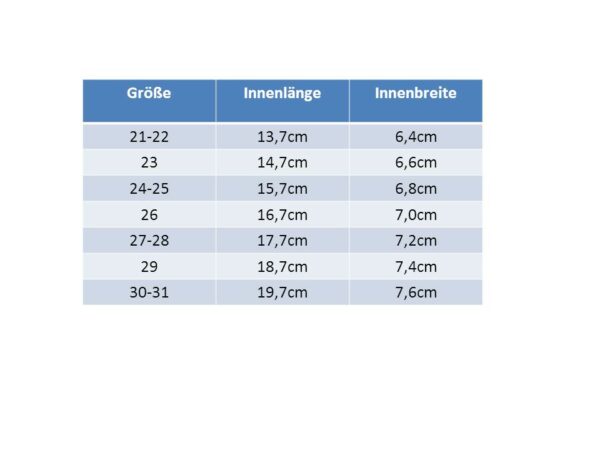 | Größe | Innenlänge | Innenbreite |
|---|---|---|
| 21-22 | 13,7cm | 6,4cm |
| 23 | 14,7cm | 6,6cm |
| 24-25 | 15,7cm | 6,8cm |
| 26 | 16,7cm | 7,0cm |
| 27-28 | 17,7cm | 7,2cm |
| 29 | 18,7cm | 7,4cm |
| 30-31 | 19,7cm | 7,6cm |